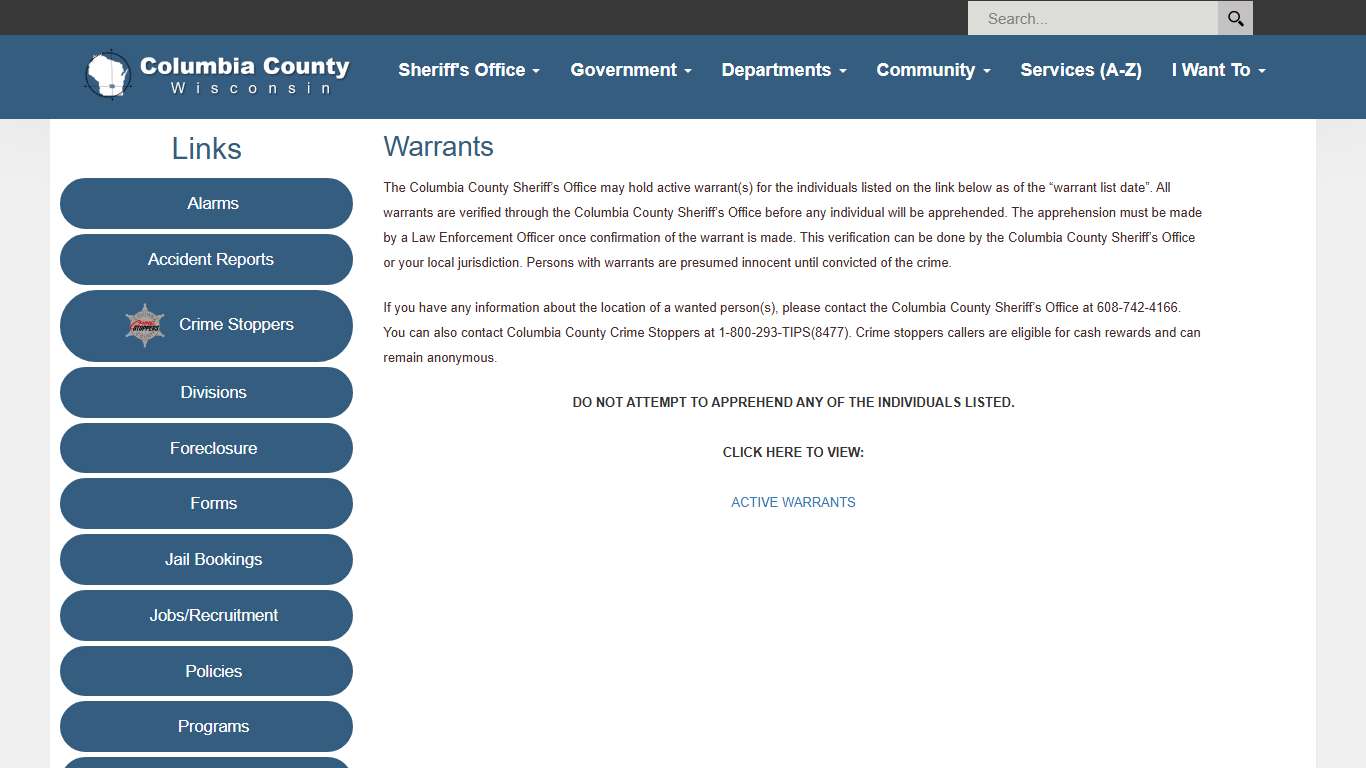 Search...

Columbia County
Wisconsin

Sheriff's Office
Government
Departments
Community
Services (A-Z)
I Want To

Links

Alarms
Accident Reports
Crime Stoppers
Divisions
Foreclosure
Forms
Jail Bookings
Jobs/Recruitment
Policies
Programs

Warrants

The Columbia County Sheriff's Office may hold active warrant(s) for the individuals listed on the link below as of the "warrant list date". All warrants are verified through the Columbia County Sheriff's Office before any individual will be apprehended. The apprehension must be made by a Law Enforcement Officer once confirmation of the warrant is made. This verification can be done by the Columbia County Sheriff's Office or your local jurisdiction. Persons with warrants are presumed innocent until convicted of the crime.

If you have any information about the location of a wanted person(s), please contact the Columbia County Sheriff's Office at 608-742-4166. You can also contact Columbia County Crime Stoppers at 1-800-293-TIPS(8477). Crime stoppers callers are eligible for cash rewards and can remain anonymous.

DO NOT ATTEMPT TO APPREHEND ANY OF THE INDIVIDUALS LISTED.

CLICK HERE TO VIEW:

ACTIVE WARRANTS